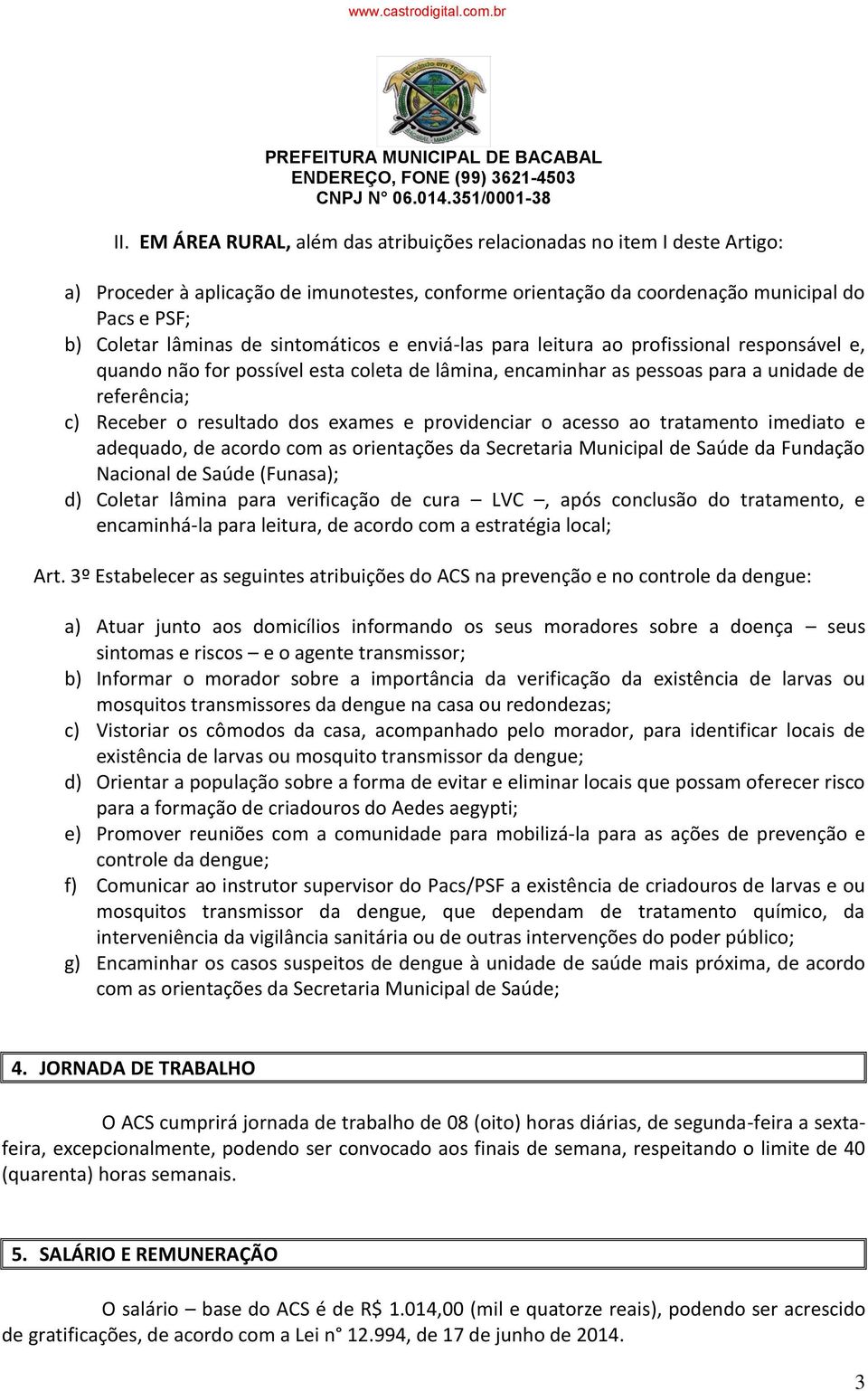 www.castrodigital.com.br

PREFEITURA MUNICIPAL DE BACABAL
ENDEREÇO, FONE (99) 3621-4503
CNPJ N° 06.014.351/0001-38

II. EM ÁREA RURAL, além das atribuições relacionadas no item I deste Artigo:

a) Proceder à aplicação de imunotestes, conforme orientação da coordenação municipal do Pacs e PSF;
b) Coletar lâminas de sintomáticos e enviá-las para leitura ao profissional responsável e, quando não for possível esta coleta de lâmina, encaminhar as pessoas para a unidade de referência;
c) Receber o resultado dos exames e providenciar o acesso ao tratamento imediato e adequado, de acordo com as orientações da Secretaria Municipal de Saúde da Fundação Nacional de Saúde (Funasa);
d) Coletar lâmina para verificação de cura – LVC –, após conclusão do tratamento, e encaminhá-la para leitura, de acordo com a estratégia local;

Art. 3º Estabelecer as seguintes atribuições do ACS na prevenção e no controle da dengue:

a) Atuar junto aos domicílios informando os seus moradores sobre a doença – seus sintomas e riscos – e o agente transmissor;
b) Informar o morador sobre a importância da verificação da existência de larvas ou mosquitos transmissores da dengue na casa ou redondezas;
c) Vistoriar os cômodos da casa, acompanhado pelo morador, para identificar locais de existência de larvas ou mosquito transmissor da dengue;
d) Orientar a população sobre a forma de evitar e eliminar locais que possam oferecer risco para a formação de criadouros do Aedes aegypti;
e) Promover reuniões com a comunidade para mobilizá-la para as ações de prevenção e controle da dengue;
f) Comunicar ao instrutor supervisor do Pacs/PSF a existência de criadouros de larvas e ou mosquitos transmissor da dengue, que dependam de tratamento químico, da interveniência da vigilância sanitária ou de outras intervenções do poder público;
g) Encaminhar os casos suspeitos de dengue à unidade de saúde mais próxima, de acordo com as orientações da Secretaria Municipal de Saúde;

4. JORNADA DE TRABALHO

O ACS cumprirá jornada de trabalho de 08 (oito) horas diárias, de segunda-feira a sexta-feira, excepcionalmente, podendo ser convocado aos finais de semana, respeitando o limite de 40 (quarenta) horas semanais.

5. SALÁRIO E REMUNERAÇÃO

O salário – base do ACS é de R$ 1.014,00 (mil e quatorze reais), podendo ser acrescido de gratificações, de acordo com a Lei n° 12.994, de 17 de junho de 2014.

3